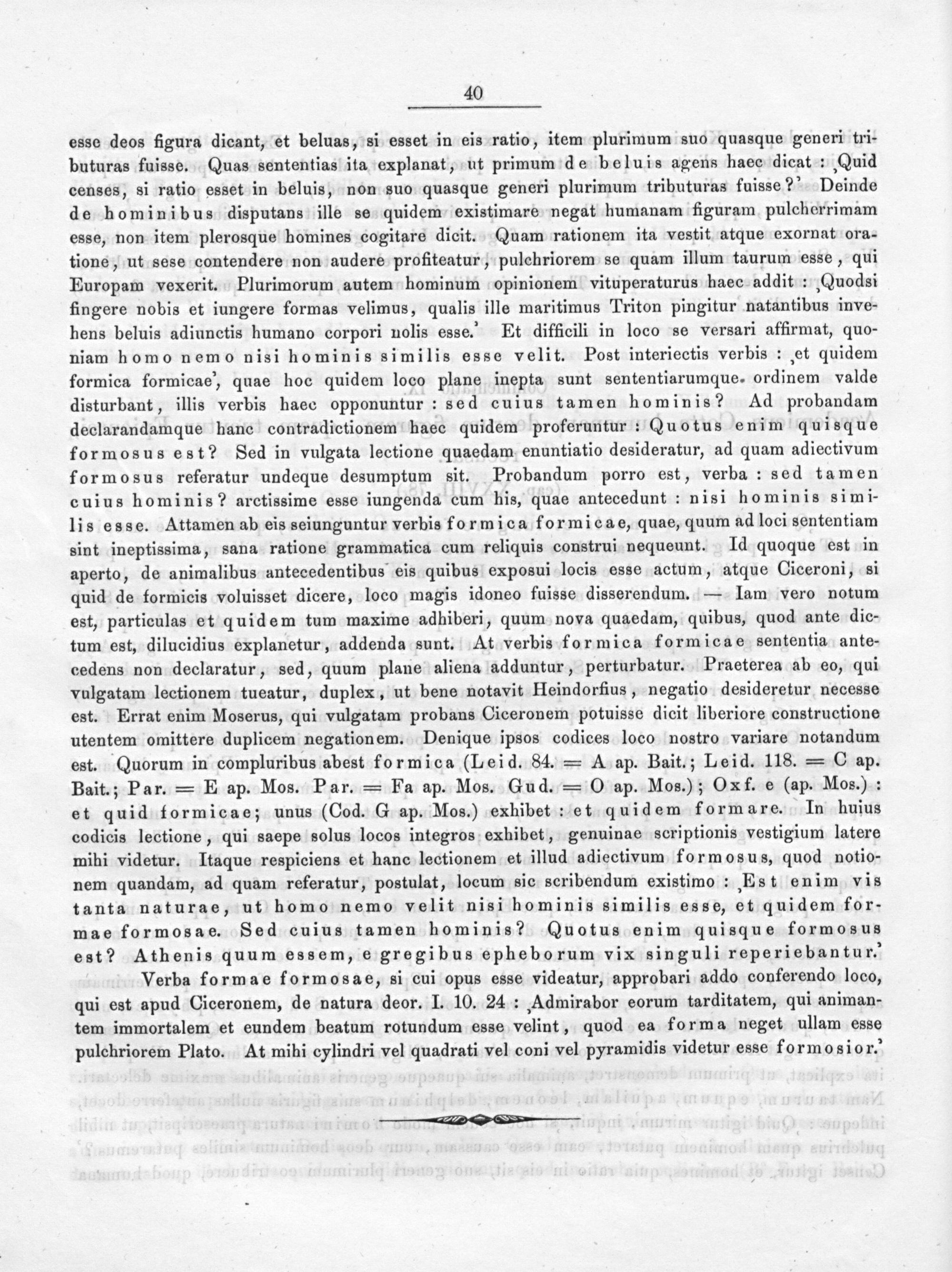 40

esse deos figura dicant, et beluas, si esset in eis ratio, item plurimum suo quasque generi tributuras fuisse. Quas sententias ita explanat, ut primum de beluis agens haec dicat : ‚Quid censes, si ratio esset in beluis, non suo quasque generi plurimum tributuras fuisse?' Deinde de hominibus disputans ille se quidem existimare negat humanam figuram pulcherrimam esse, non item plerosque homines cogitare dicit. Quam rationem ita vestit atque exornat oratione, ut sese contendere non audere profiteatur, pulchriorem se quam illum taurum esse, qui Europam vexerit. Plurimorum autem hominum opinionem vituperaturus haec addit : ‚Quodsi fingere nobis et iungere formas velimus, qualis ille maritimus Triton pingitur natantibus invehens beluis adiunctis humano corpori nolis esse.' Et difficili in loco se versari affirmat, quoniam homo nemo nisi hominis similis esse velit. Post interiectis verbis : ‚et quidem formica formicae', quae hoc quidem loco plane inepta sunt sententiarumque ordinem valde disturbant, illis verbis haec opponuntur : sed cuius tamen hominis? Ad probandam declarandamque hanc contradictionem haec quidem proferuntur : Quotus enim quisque formosus est? Sed in vulgata lectione quaedam enuntiatio desideratur, ad quam adiectivum formosus referatur undeque desumptum sit. Probandum porro est, verba : sed tamen cuius hominis? arctissime esse iungenda cum his, quae antecedunt : nisi hominis similis esse. Attamen ab eis seiunguntur verbis formica formicae, quae, quum ad loci sententiam sint ineptissima, sana ratione grammatica cum reliquis construi nequeunt. Id quoque est in aperto, de animalibus antecedentibus eis quibus exposui locis esse actum, atque Ciceroni, si quid de formicis voluisset dicere, loco magis idoneo fuisse disserendum. — Iam vero notum est, particulas et quidem tum maxime adhiberi, quum nova quaedam, quibus, quod ante dictum est, dilucidius explanetur, addenda sunt. At verbis formica formicae sententia antecedens non declaratur, sed, quum plane aliena adduntur, perturbatur. Praeterea ab eo, qui vulgatam lectionem tueatur, duplex, ut bene notavit Heindorfius, negatio desideretur necesse est. Errat enim Moserus, qui vulgatam probans Ciceronem potuisse dicit liberiore constructione utentem omittere duplicem negationem. Denique ipsos codices loco nostro variare notandum est. Quorum in compluribus abest formica (Leid. 84. = A ap. Bait.; Leid. 118. = C ap. Bait.; Par. = E ap. Mos. Par. = Fa ap. Mos. Gud. = O ap. Mos.); Oxf. e (ap. Mos.) : et quid formicae; unus (Cod. G ap. Mos.) exhibet : et quidem formare. In huius codicis lectione, qui saepe solus locos integros exhibet, genuinae scriptionis vestigium latere mihi videtur. Itaque respiciens et hanc lectionem et illud adiectivum formosus, quod notionem quandam, ad quam referatur, postulat, locum sic scribendum existimo : ‚Est enim vis tanta naturae, ut homo nemo velit nisi hominis similis esse, et quidem formae formosae. Sed cuius tamen hominis? Quotus enim quisque formosus est? Athenis quum essem, e gregibus epheborum vix singuli reperiebantur.'

Verba formae formosae, si cui opus esse videatur, approbari addo conferendo loco, qui est apud Ciceronem, de natura deor. I. 10. 24 : ‚Admirabor eorum tarditatem, qui animantem immortalem et eundem beatum rotundum esse velint, quod ea forma neget ullam esse pulchriorem Plato. At mihi cylindri vel quadrati vel coni vel pyramidis videtur esse formosior.'